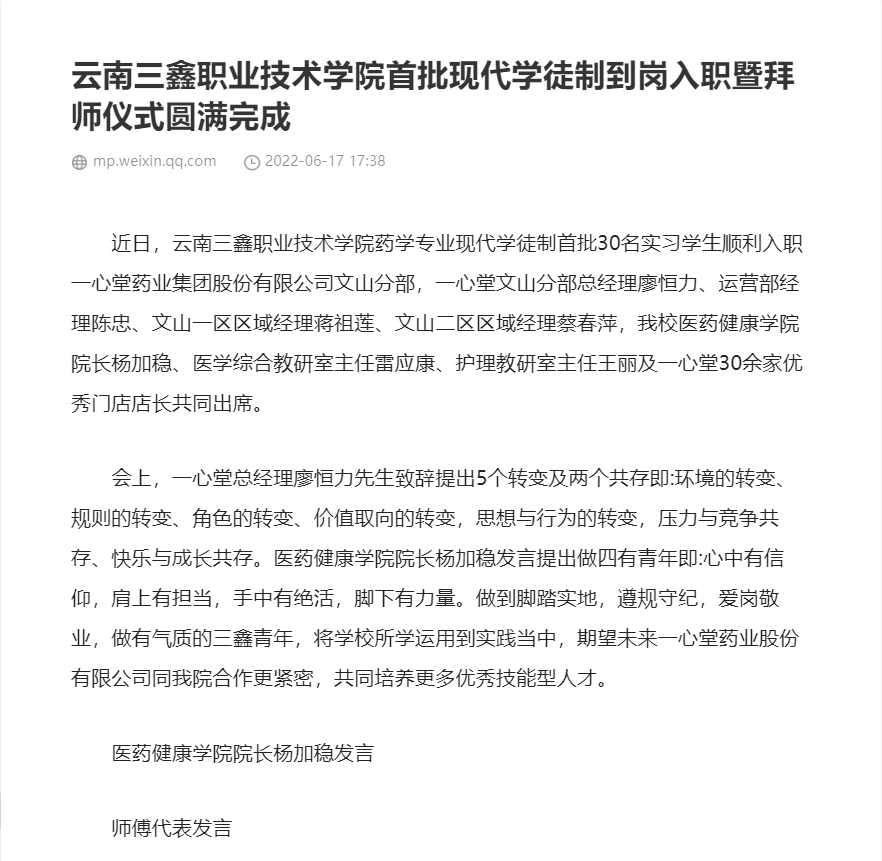 云南三鑫职业技术学院首批现代学徒制到岗入职暨拜师仪式圆满完成

mp.weixin.qq.com 2022-06-17 17:38

近日，云南三鑫职业技术学院药学专业现代学徒制首批30名实习学生顺利入职一心堂药业集团股份有限公司文山分部，一心堂文山分部总经理廖恒力、运营部经理陈忠、文山一区区域经理蒋祖莲、文山二区区域经理蔡春萍，我校医药健康学院院长杨加稳、医学综合教研室主任雷应康、护理教研室主任王丽及一心堂30余家优秀门店店长共同出席。

会上，一心堂总经理廖恒力先生致辞提出5个转变及两个共存即:环境的转变、规则的转变、角色的转变、价值取向的转变，思想与行为的转变，压力与竞争共存、快乐与成长共存。医药健康学院院长杨加稳发言提出做四有青年即:心中有信仰，肩上有担当，手中有绝活，脚下有力量。做到脚踏实地，遵规守纪，爱岗敬业，做有气质的三鑫青年，将学校所学运用到实践当中，期望未来一心堂药业股份有限公司同我院合作更紧密，共同培养更多优秀技能型人才。

医药健康学院院长杨加稳发言

师傅代表发言